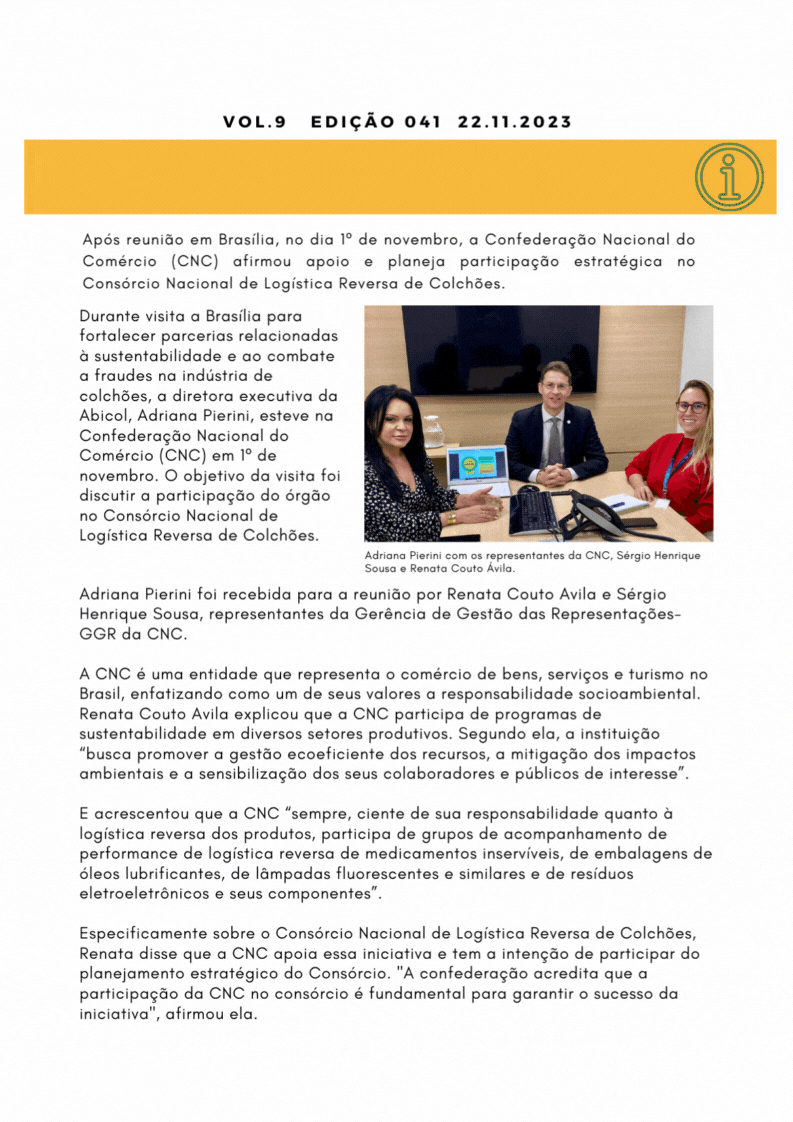 VOL.9 EDIÇÃO 041 22.11.2023

Após reunião em Brasília, no dia 1º de novembro, a Confederação Nacional do Comércio (CNC) afirmou apoio e planeja participação estratégica no Consórcio Nacional de Logística Reversa de Colchões.

Durante visita a Brasília para fortalecer parcerias relacionadas à sustentabilidade e ao combate a fraudes na indústria de colchões, a diretora executiva da Abicol, Adriana Pierini, esteve na Confederação Nacional do Comércio (CNC) em 1º de novembro. O objetivo da visita foi discutir a participação do órgão no Consórcio Nacional de Logística Reversa de Colchões.

Adriana Pierini com os representantes da CNC, Sérgio Henrique Sousa e Renata Couto Ávila.

Adriana Pierini foi recebida para a reunião por Renata Couto Avila e Sérgio Henrique Sousa, representantes da Gerência de Gestão das Representações-GGR da CNC.

A CNC é uma entidade que representa o comércio de bens, serviços e turismo no Brasil, enfatizando como um de seus valores a responsabilidade socioambiental. Renata Couto Avila explicou que a CNC participa de programas de sustentabilidade em diversos setores produtivos. Segundo ela, a instituição "busca promover a gestão ecoeficiente dos recursos, a mitigação dos impactos ambientais e a sensibilização dos seus colaboradores e públicos de interesse".

E acrescentou que a CNC "sempre, ciente de sua responsabilidade quanto à logística reversa dos produtos, participa de grupos de acompanhamento de performance de logística reversa de medicamentos inservíveis, de embalagens de óleos lubrificantes, de lâmpadas fluorescentes e similares e de resíduos eletroeletrônicos e seus componentes".

Especificamente sobre o Consórcio Nacional de Logística Reversa de Colchões, Renata disse que a CNC apoia essa iniciativa e tem a intenção de participar do planejamento estratégico do Consórcio. "A confederação acredita que a participação da CNC no consórcio é fundamental para garantir o sucesso da iniciativa", afirmou ela.